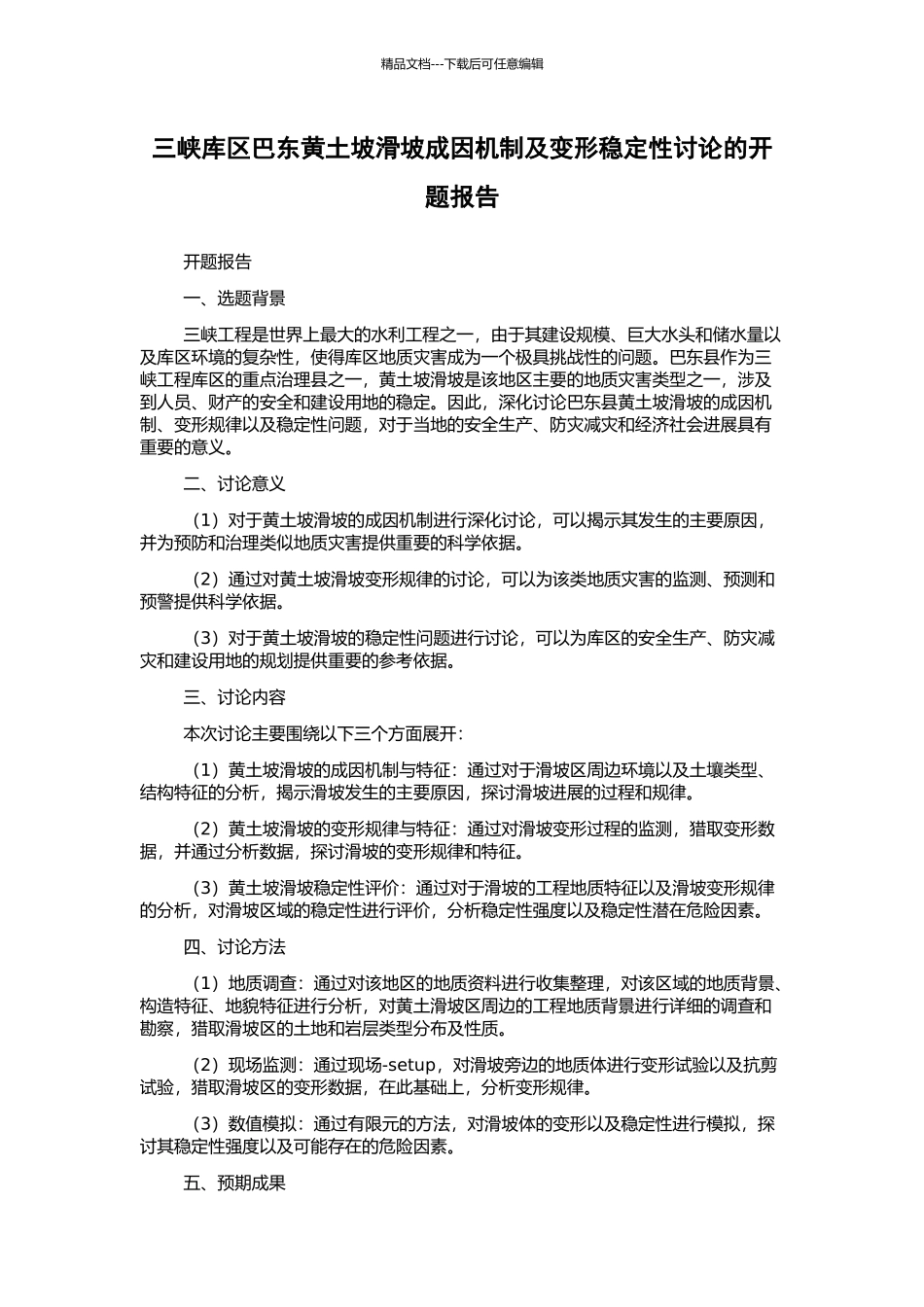 精品文档---下载后可任意编辑

三峡库区巴东黄土坡滑坡成因机制及变形稳定性讨论的开题报告

开题报告

一、选题背景

三峡工程是世界上最大的水利工程之一，由于其建设规模、巨大水头和储水量以及库区环境的复杂性，使得库区地质灾害成为一个极具挑战性的问题。巴东县作为三峡工程库区的重点治理县之一，黄土坡滑坡是该地区主要的地质灾害类型之一，涉及到人员、财产的安全和建设用地的稳定。因此，深化讨论巴东县黄土坡滑坡的成因机制、变形规律以及稳定性问题，对于当地的安全生产、防灾减灾和经济社会进展具有重要的意义。

二、讨论意义

（1）对于黄土坡滑坡的成因机制进行深化讨论，可以揭示其发生的主要原因，并为预防和治理类似地质灾害提供重要的科学依据。

（2）通过对黄土坡滑坡变形规律的讨论，可以为该类地质灾害的监测、预测和预警提供科学依据。

（3）对于黄土坡滑坡的稳定性问题进行讨论，可以为库区的安全生产、防灾减灾和建设用地的规划提供重要的参考依据。

三、讨论内容

本次讨论主要围绕以下三个方面展开：

（1）黄土坡滑坡的成因机制与特征：通过对于滑坡区周边环境以及土壤类型、结构特征的分析，揭示滑坡发生的主要原因，探讨滑坡进展的过程和规律。

（2）黄土坡滑坡的变形规律与特征：通过对滑坡变形过程的监测，猎取变形数据，并通过分析数据，探讨滑坡的变形规律和特征。

（3）黄土坡滑坡稳定性评价：通过对于滑坡的工程地质特征以及滑坡变形规律的分析，对滑坡区域的稳定性进行评价，分析稳定性强度以及稳定性潜在危险因素。

四、讨论方法

（1）地质调查：通过对该地区的地质资料进行收集整理，对该区域的地质背景、构造特征、地貌特征进行分析，对黄土滑坡区周边的工程地质背景进行详细的调查和勘察，猎取滑坡区的土地和岩层类型分布及性质。

（2）现场监测：通过现场-setup，对滑坡旁边的地质体进行变形试验以及抗剪试验，猎取滑坡区的变形数据，在此基础上，分析变形规律。

（3）数值模拟：通过有限元的方法，对滑坡体的变形以及稳定性进行模拟，探讨其稳定性强度以及可能存在的危险因素。

五、预期成果